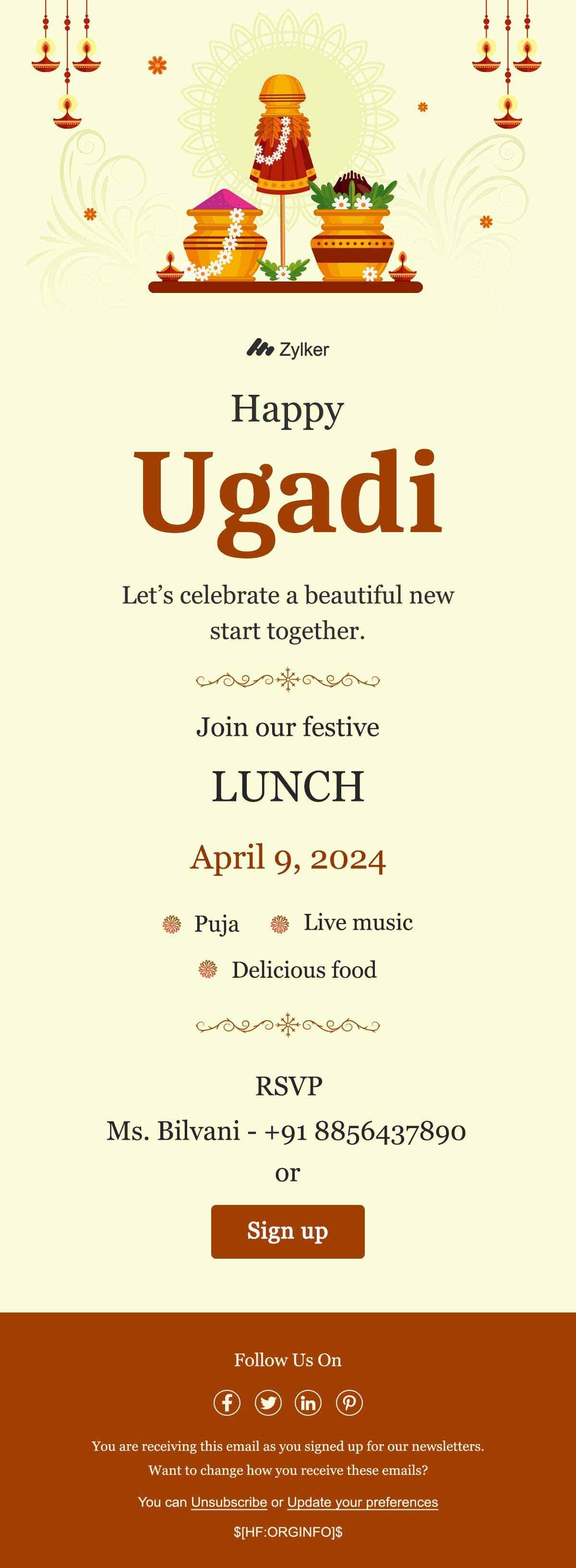 Zylker

Happy

Ugadi

Let's celebrate a beautiful new start together.

Join our festive

LUNCH

April 9, 2024

Puja Live music

Delicious food

RSVP

Ms. Bilvani - +91 8856437890

or

Sign up

Follow Us On

You are receiving this email as you signed up for our newsletters.

Want to change how you receive these emails?

You can Unsubscribe or Update your preferences

$[HF:ORGINFO]$